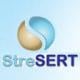 StreSERT